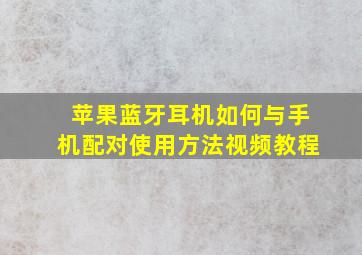 苹果蓝牙耳机如何与手机配对使用方法视频教程